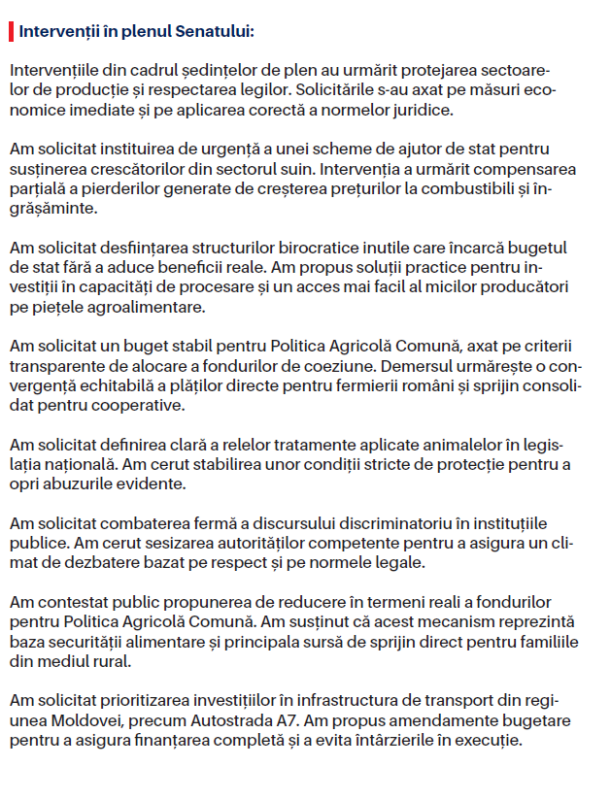 Intervenții în plenul Senatului:

Intervențiile din cadrul ședințelor de plen au urmărit protejarea sectoarelor de producție și respectarea legilor. Solicitările s-au axat pe măsuri economice imediate și pe aplicarea corectă a normelor juridice.

Am solicitat instituirea de urgență a unei scheme de ajutor de stat pentru susținerea crescătorilor din sectorul suin. Intervenția a urmărit compensarea parțială a pierderilor generate de creșterea prețurilor la combustibili și îngrășăminte.

Am solicitat desființarea structurilor birocratice inutile care încarcă bugetul de stat fără a aduce beneficii reale. Am propus soluții practice pentru investiții în capacități de procesare și un acces mai facil al micilor producători pe piețele agroalimentare.

Am solicitat un buget stabil pentru Politica Agricolă Comună, axat pe criterii transparente de alocare a fondurilor de coeziune. Demersul urmărește o convergență echitabilă a plăților directe pentru fermierii români și sprijin consolidat pentru cooperative.

Am solicitat definirea clară a relelor tratamente aplicate animalelor în legislația națională. Am cerut stabilirea unor condiții stricte de protecție pentru a opri abuzurile evidente.

Am solicitat combaterea fermă a discursului discriminatoriu în instituțiile publice. Am cerut sesizarea autorităților competente pentru a asigura un climat de dezbatere bazat pe respect și pe normele legale.

Am contestat public propunerea de reducere în termeni reali a fondurilor pentru Politica Agricolă Comună. Am susținut că acest mecanism reprezintă baza securității alimentare și principala sursă de sprijin direct pentru familiile din mediul rural.

Am solicitat prioritizarea investițiilor în infrastructura de transport din regiunea Moldovei, precum Autostrada A7. Am propus amendamente bugetare pentru a asigura finanțarea completă și a evita întârzierile în execuție.